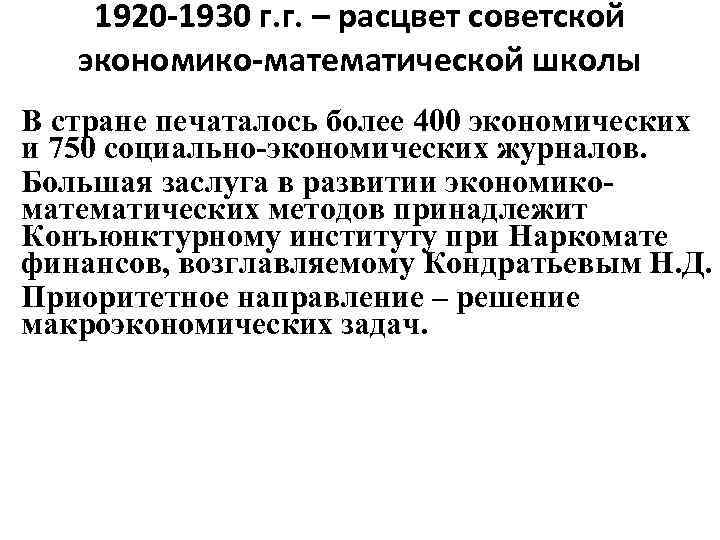 1920-1930 г.г. – расцвет советской экономико-математической школы

В стране печаталось более 400 экономических и 750 социально-экономических журналов.

Большая заслуга в развитии экономико-математических методов принадлежит Конъюнктурному институту при Наркомате финансов, возглавляемому Кондратьевым Н.Д.

Приоритетное направление – решение макроэкономических задач.